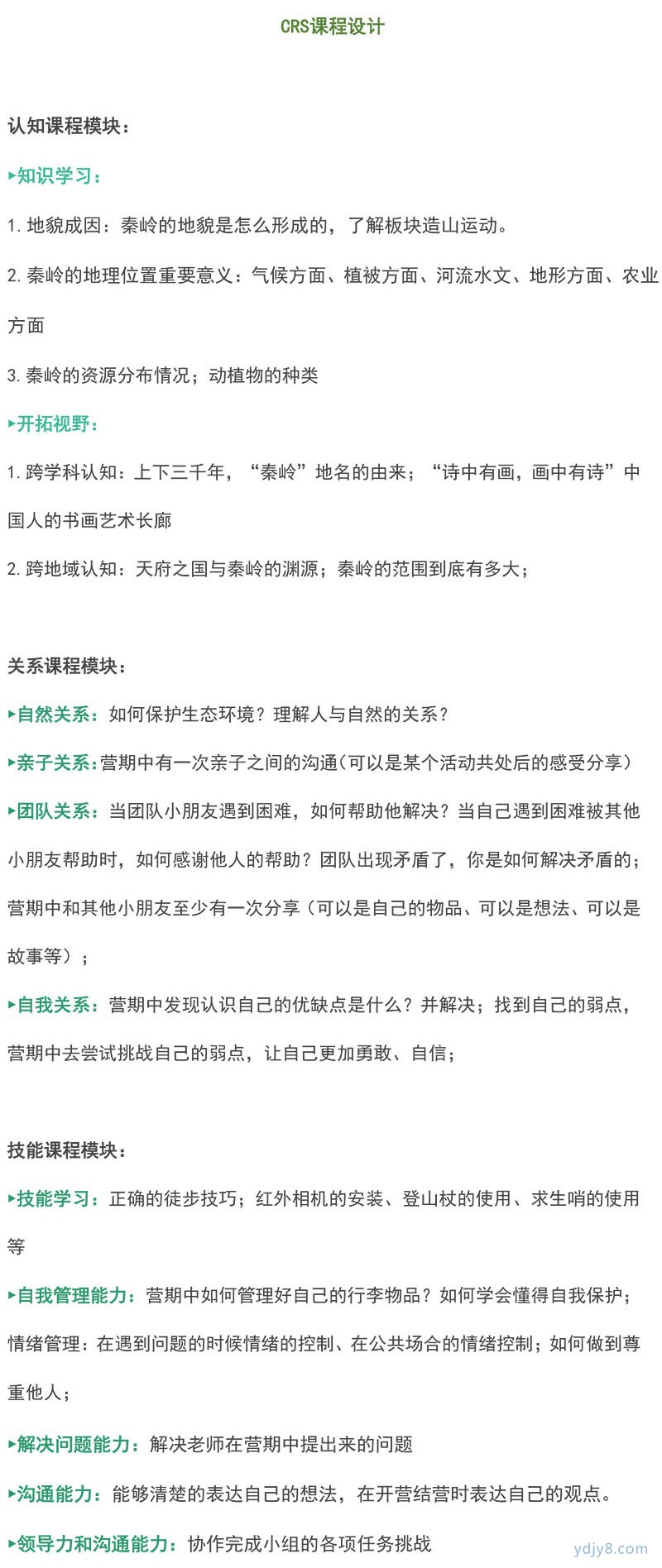 CRS课程设计

认知课程模块：

▸知识学习：

1. 地貌成因：秦岭的地貌是怎么形成的，了解板块造山运动。

2. 秦岭的地理位置重要意义：气候方面、植被方面、河流水文、地形方面、农业方面

3. 秦岭的资源分布情况；动植物的种类

▸开拓视野：

1. 跨学科认知：上下三千年，“秦岭”地名的由来；“诗中有画，画中有诗”中国人的书画艺术长廊

2. 跨地域认知：天府之国与秦岭的渊源；秦岭的范围到底有多大；

关系课程模块：

▸自然关系：如何保护生态环境？理解人与自然的关系？

▸亲子关系：营期中有一次亲子之间的沟通（可以是某个活动共处后的感受分享）

▸团队关系：当团队小朋友遇到困难，如何帮助他解决？当自己遇到困难被其他小朋友帮助时，如何感谢他人的帮助？团队出现矛盾了，你是如何解决矛盾的；营期中和其他小朋友至少有一次分享（可以是自己的物品、可以是想法、可以是故事等）；

▸自我关系：营期中发现认识自己的优缺点是什么？并解决；找到自己的弱点，营期中去尝试挑战自己的弱点，让自己更加勇敢、自信；

技能课程模块：

▸技能学习：正确的徒步技巧；红外相机的安装、登山杖的使用、求生哨的使用等

▸自我管理能力：营期中如何管理好自己的行李物品？如何学会懂得自我保护；情绪管理：在遇到问题的时候情绪的控制、在公共场合的情绪控制；如何做到尊重他人；

▸解决问题能力：解决老师在营期中提出来的问题

▸沟通能力：能够清楚的表达自己的想法，在开营结营时表达自己的观点。

▸领导力和沟通能力：协作完成小组的各项任务挑战

ydjy8.com